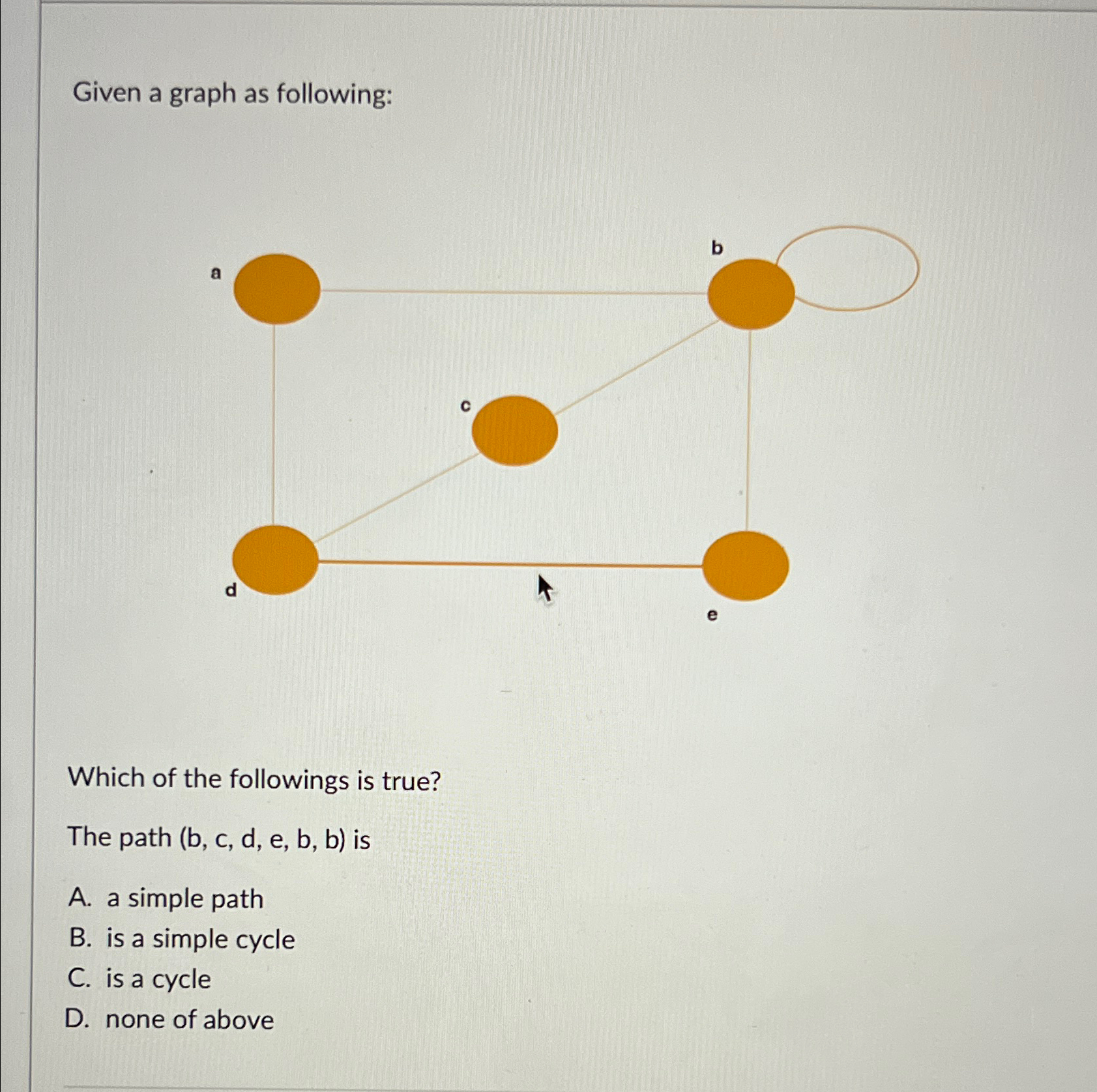 Given a graph as following:

a
b
c
d
e

Which of the followings is true?

The path (b, c, d, e, b, b) is

A. a simple path
B. is a simple cycle
C. is a cycle
D. none of above